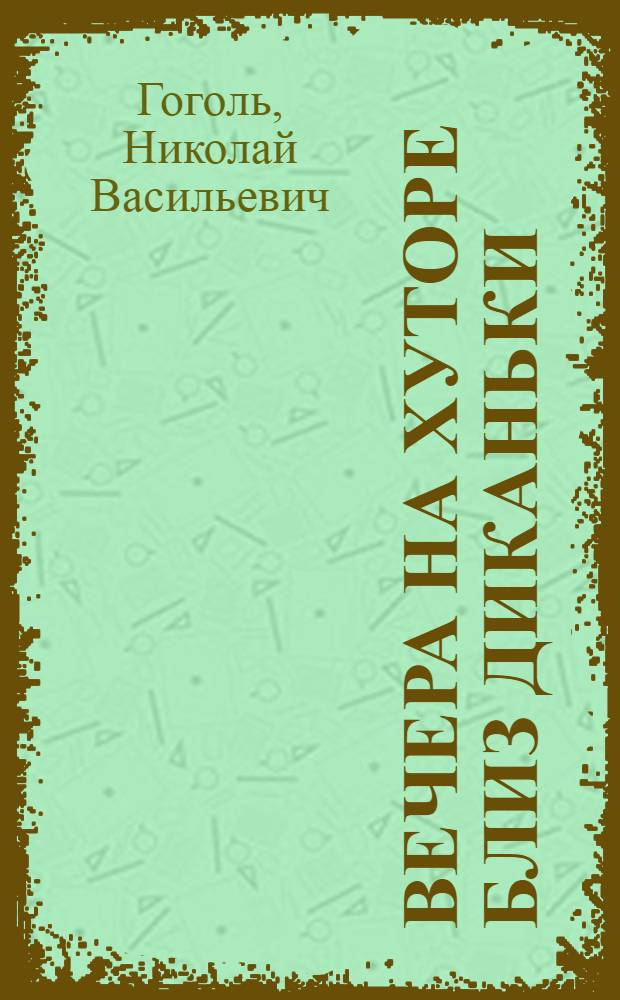 Гоголь, Николай Васильевич

ВЕЧЕРА НА ХУТОРЕ БЛИЗ ДИКАНЬКИ